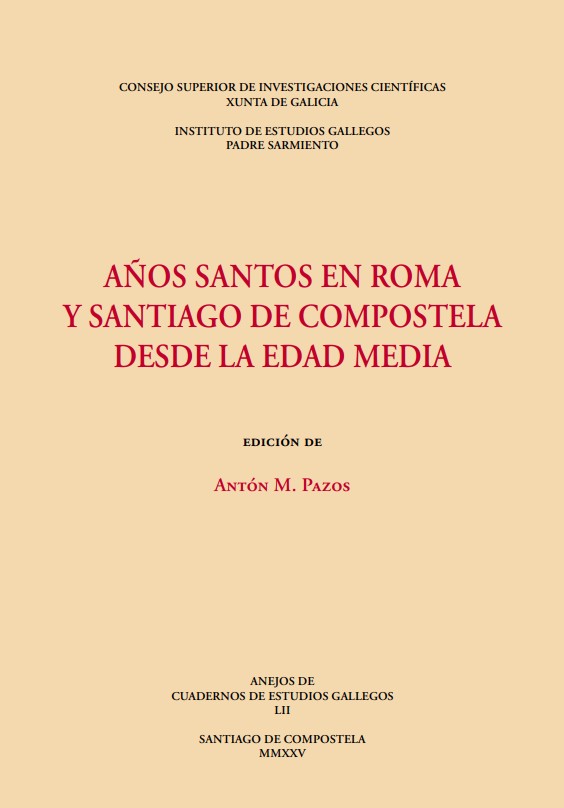 CONSEJO SUPERIOR DE INVESTIGACIONES CIENTÍFICAS
XUNTA DE GALICIA

INSTITUTO DE ESTUDIOS GALLEGOS
PADRE SARMIENTO

AÑOS SANTOS EN ROMA
Y SANTIAGO DE COMPOSTELA
DESDE LA EDAD MEDIA

EDICIÓN DE

ANTÓN M. PAZOS

ANEJOS DE
CUADERNOS DE ESTUDIOS GALLEGOS
LII

SANTIAGO DE COMPOSTELA
MMXXV